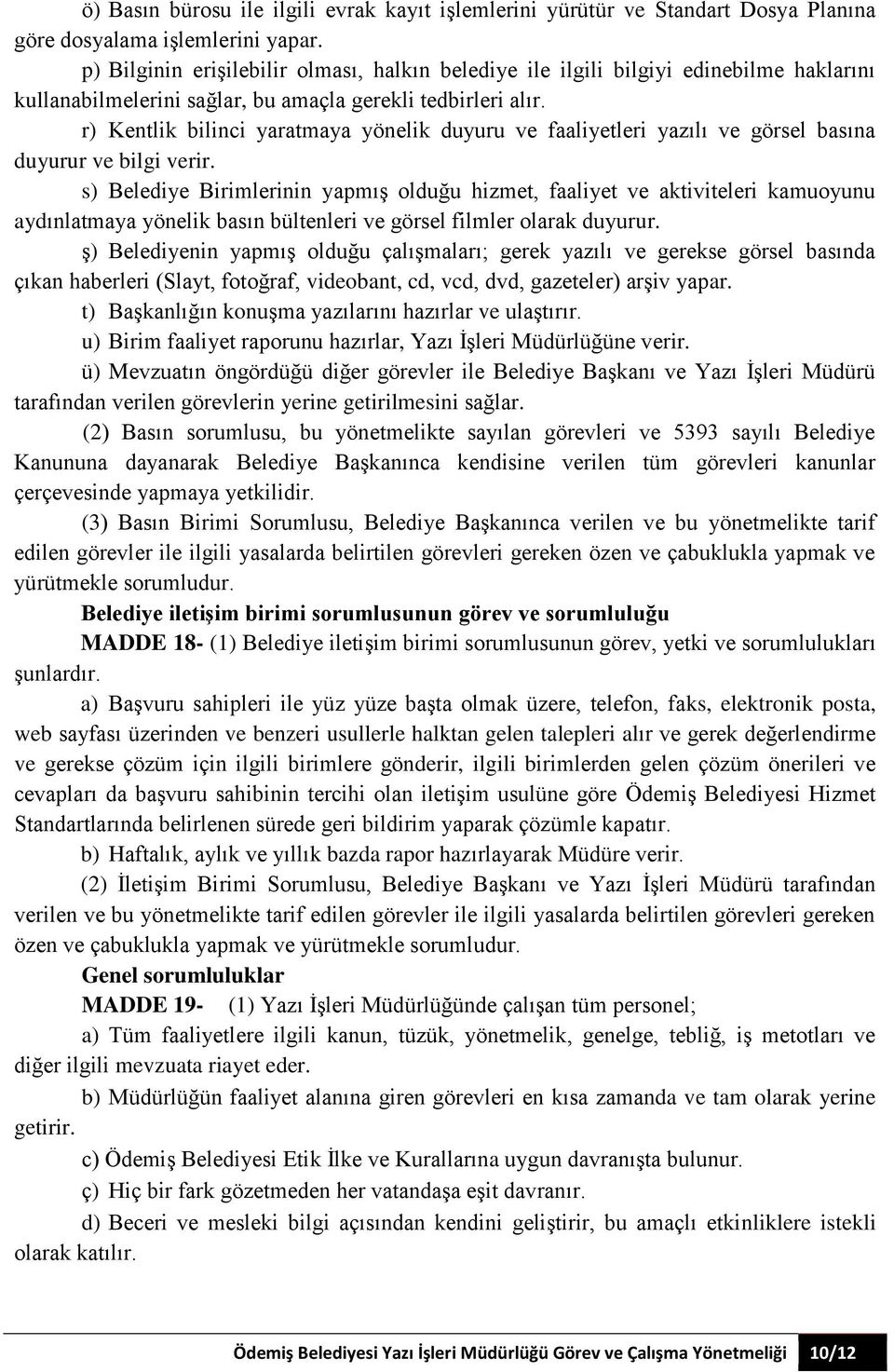 ö) Basın bürosu ile ilgili evrak kayıt işlemlerini yürütür ve Standart Dosya Planına göre dosyalama işlemlerini yapar.

p) Bilginin erişilebilir olması, halkın belediye ile ilgili bilgiyi edinebilme haklarını kullanabilmelerini sağlar, bu amaçla gerekli tedbirleri alır.

r) Kentlik bilinci yaratmaya yönelik duyuru ve faaliyetleri yazılı ve görsel basına duyurur ve bilgi verir.

s) Belediye Birimlerinin yapmış olduğu hizmet, faaliyet ve aktiviteleri kamuoyunu aydınlatmaya yönelik basın bültenleri ve görsel filmler olarak duyurur.

ş) Belediyenin yapmış olduğu çalışmaları; gerek yazılı ve gerekse görsel basında çıkan haberleri (Slayt, fotoğraf, videobant, cd, vcd, dvd, gazeteler) arşiv yapar.

t) Başkanlığın konuşma yazılarını hazırlar ve ulaştırır.

u) Birim faaliyet raporunu hazırlar, Yazı İşleri Müdürlüğüne verir.

ü) Mevzuatın öngördüğü diğer görevler ile Belediye Başkanı ve Yazı İşleri Müdürü tarafından verilen görevlerin yerine getirilmesini sağlar.

(2) Basın sorumlusu, bu yönetmelikte sayılan görevleri ve 5393 sayılı Belediye Kanununa dayanarak Belediye Başkanınca kendisine verilen tüm görevleri kanunlar çerçevesinde yapmaya yetkilidir.

(3) Basın Birimi Sorumlusu, Belediye Başkanınca verilen ve bu yönetmelikte tarif edilen görevler ile ilgili yasalarda belirtilen görevleri gereken özen ve çabuklukla yapmak ve yürütmekle sorumludur.

Belediye iletişim birimi sorumlusunun görev ve sorumluluğu

MADDE 18- (1) Belediye iletişim birimi sorumlusunun görev, yetki ve sorumlulukları şunlardır.

a) Başvuru sahipleri ile yüz yüze başta olmak üzere, telefon, faks, elektronik posta, web sayfası üzerinden ve benzeri usullerle halktan gelen talepleri alır ve gerek değerlendirme ve gerekse çözüm için ilgili birimlere gönderir, ilgili birimlerden gelen çözüm önerileri ve cevapları da başvuru sahibinin tercihi olan iletişim usulüne göre Ödemiş Belediyesi Hizmet Standartlarında belirlenen sürede geri bildirim yaparak çözümle kapatır.

b) Haftalık, aylık ve yıllık bazda rapor hazırlayarak Müdüre verir.

(2) İletişim Birimi Sorumlusu, Belediye Başkanı ve Yazı İşleri Müdürü tarafından verilen ve bu yönetmelikte tarif edilen görevler ile ilgili yasalarda belirtilen görevleri gereken özen ve çabuklukla yapmak ve yürütmekle sorumludur.

Genel sorumluluklar

MADDE 19- (1) Yazı İşleri Müdürlüğünde çalışan tüm personel;

a) Tüm faaliyetlere ilgili kanun, tüzük, yönetmelik, genelge, tebliğ, iş metotları ve diğer ilgili mevzuata riayet eder.

b) Müdürlüğün faaliyet alanına giren görevleri en kısa zamanda ve tam olarak yerine getirir.

c) Ödemiş Belediyesi Etik İlke ve Kurallarına uygun davranışta bulunur.

ç) Hiç bir fark gözetmeden her vatandaşa eşit davranır.

d) Beceri ve mesleki bilgi açısından kendini geliştirir, bu amaçlı etkinliklere istekli olarak katılır.

Ödemiş Belediyesi Yazı İşleri Müdürlüğü Görev ve Çalışma Yönetmeliği 10/12